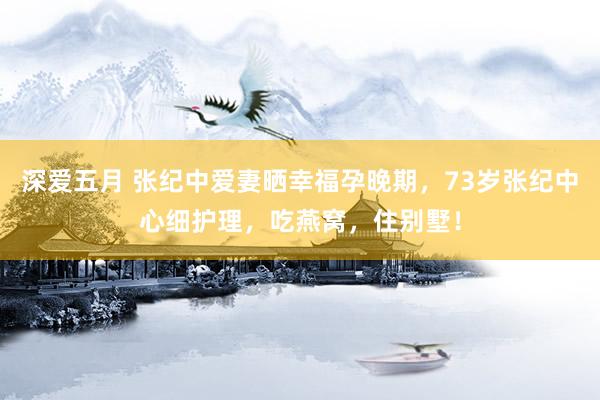 深爱五月 张纪中爱妻晒幸福孕晚期，73岁张纪中心细护理，吃燕窝，住别墅！